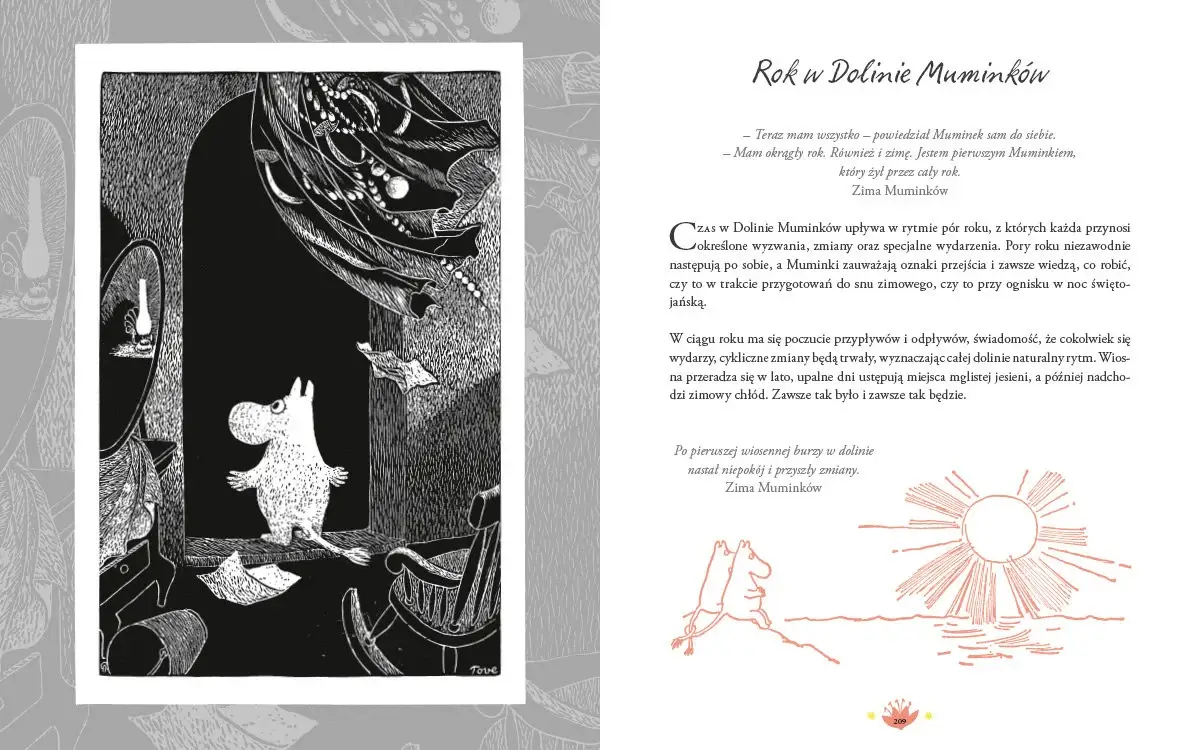 Tove

Rok w Dolinie Muminków

– Teraz mam wszystko – powiedział Muminek sam do siebie.
– Mam okrągły rok. Również i zimę. Jestem pierwszym Muminkiem,
który żył przez cały rok.
Zima Muminków

Czas w Dolinie Muminków upływa w rytmie pór roku, z których każda przynosi określone wyzwania, zmiany oraz specjalne wydarzenia. Pory roku niezawodnie następują po sobie, a Muminki zauważają oznaki przejścia i zawsze wiedzą, co robić, czy to w trakcie przygotowań do snu zimowego, czy to przy ognisku w noc świętojańską.

W ciągu roku ma się poczucie przypływów i odpływów, świadomość, że cokolwiek się wydarzy, cykliczne zmiany będą trwały, wyznaczając całej dolinie naturalny rytm. Wiosna przeradza się w lato, upalne dni ustępują miejsca mglistej jesieni, a później nadchodzi zimowy chłód. Zawsze tak było i zawsze tak będzie.

Po pierwszej wiosennej burzy w dolinie
nastał niepokój i przyszły zmiany.
Zima Muminków

209